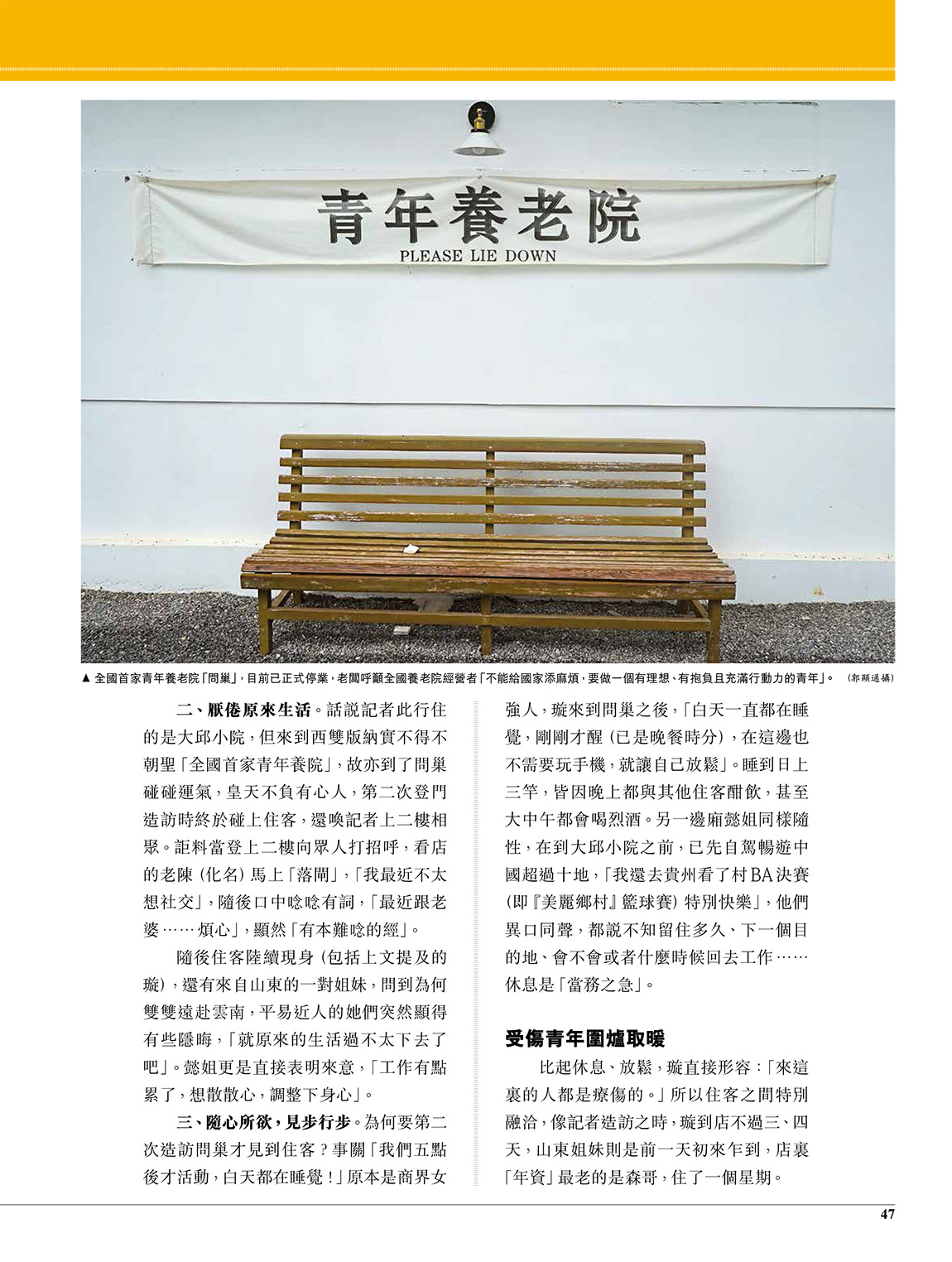 青年養老院
PLEASE LIE DOWN

▲ 全國首家青年養老院「問巢」，目前已正式停業，老闆呼籲全國養老院經營者「不能給國家添麻煩，要做一個有理想、有抱負且充滿行動力的青年」。（郭顯通攝）

二、厭倦原來生活。話說記者此行住的是大邱小院，但來到西雙版納實不得不朝聖「全國首家青年養院」，故亦到了問巢碰碰運氣，皇天不負有心人，第二次登門造訪時終於碰上住客，還喚記者上二樓相聚。詎料當登上二樓向眾人打招呼，看店的老陳（化名）馬上「落閘」，「我最近不太想社交」，隨後口中唸唸有詞，「最近跟老婆……煩心」，顯然「有本難唸的經」。

隨後住客陸續現身（包括上文提及的璇），還有來自山東的一對姐妹，問到為何雙雙遠赴雲南，平易近人的她們突然顯得有些隱晦，「就原來的生活過不太下去了吧」。懿姐更是直接表明來意，「工作有點累了，想散散心，調整下身心」。

三、隨心所欲，見步行步。為何要第二次造訪問巢才見到住客？事關「我們五點後才活動，白天都在睡覺！」原本是商界女強人，璇來到問巢之後，「白天一直都在睡覺，剛剛才醒（已是晚餐時分），在這邊也不需要玩手機，就讓自己放鬆」。睡到日上三竿，皆因晚上都與其他住客酣飲，甚至大中午都會喝烈酒。另一邊廂懿姐同樣隨性，在到大邱小院之前，已先自駕暢遊中國超過十地，「我還去貴州看了村BA決賽（即『美麗鄉村』籃球賽）特別快樂」，他們異口同聲，都說不知留住多久、下一個目的地、會不會或者什麼時候回去工作……休息是「當務之急」。

受傷青年圍爐取暖

比起休息、放鬆，璇直接形容：「來這裏的人都是療傷的。」所以住客之間特別融洽，像記者造訪之時，璇到店不過三、四天，山東姐妹則是前一天初來乍到，店裏「年資」最老的是森哥，住了一個星期。

47